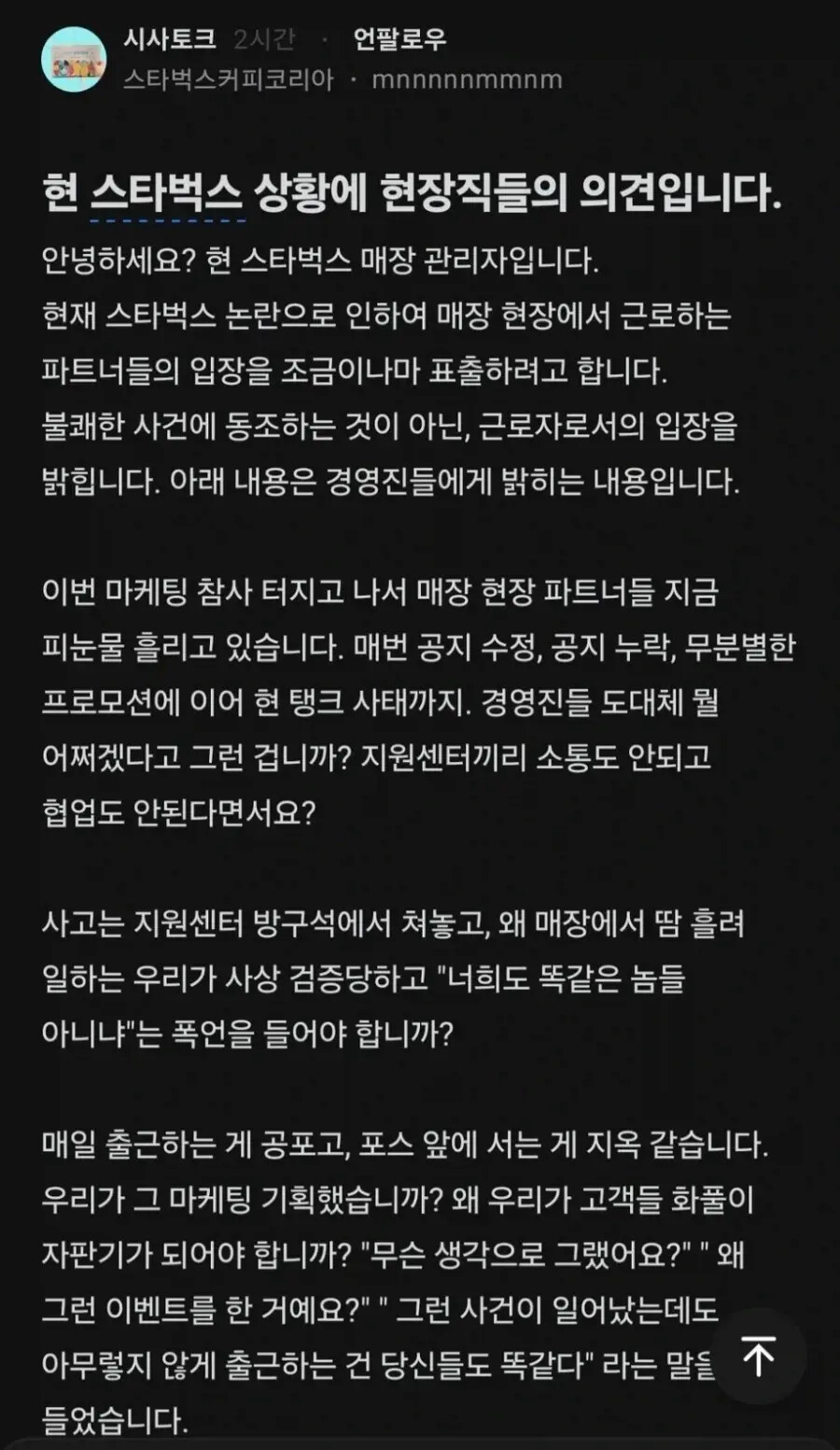 시사토크 2시간 · 언팔로우
스타벅스커피코리아 · mnnnnnmmnm

현 스타벅스 상황에 현장직들의 의견입니다.

안녕하세요? 현 스타벅스 매장 관리자입니다. 현재 스타벅스 논란으로 인하여 매장 현장에서 근로하는 파트너들의 입장을 조금이나마 표출하려고 합니다. 불쾌한 사건에 동조하는 것이 아닌, 근로자로서의 입장을 밝힙니다. 아래 내용은 경영진들에게 밝히는 내용입니다.

이번 마케팅 참사 터지고 나서 매장 현장 파트너들 지금 피눈물 흘리고 있습니다. 매번 공지 수정, 공지 누락, 무분별한 프로모션에 이어 현 탱크 사태까지. 경영진들 도대체 뭘 어쩌겠다고 그런 겁니까? 지원센터끼리 소통도 안되고 협업도 안된다면서요?

사고는 지원센터 방구석에서 쳐놓고, 왜 매장에서 땀 흘려 일하는 우리가 사상 검증당하고 "너희도 똑같은 놈들 아니냐"는 폭언을 들어야 합니까?

매일 출근하는 게 공포고, 포스 앞에 서는 게 지옥 같습니다. 우리가 그 마케팅 기획했습니까? 왜 우리가 고객들 화풀이 자판기가 되어야 합니까? "무슨 생각으로 그랬어요?" " 왜 그런 이벤트를 한 거예요?" " 그런 사건이 일어났는데도 아무렇지 않게 출근하는 건 당신들도 똑같다" 라는 말을 들었습니다.